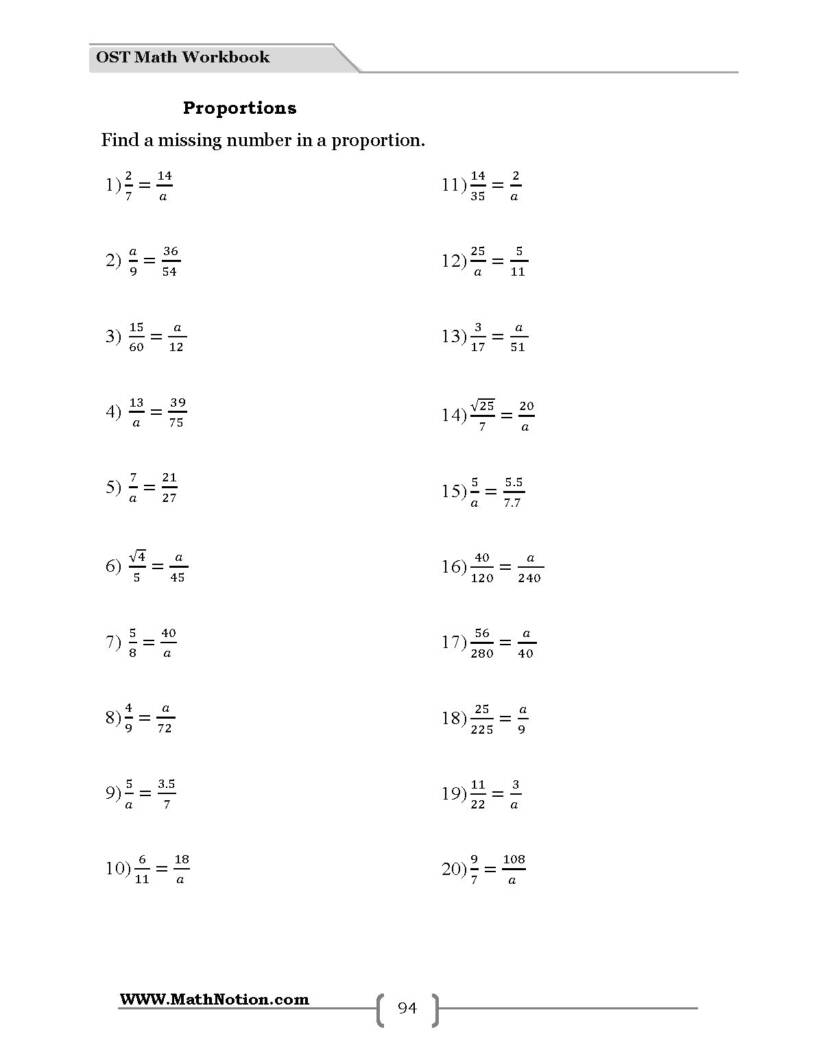 OST Math Workbook

Proportions

Find a missing number in a proportion.

1) $\frac{2}{7} = \frac{14}{a}$

2) $\frac{a}{9} = \frac{36}{54}$

3) $\frac{15}{60} = \frac{a}{12}$

4) $\frac{13}{a} = \frac{39}{75}$

5) $\frac{7}{a} = \frac{21}{27}$

6) $\frac{\sqrt{4}}{5} = \frac{a}{45}$

7) $\frac{5}{8} = \frac{40}{a}$

8) $\frac{4}{9} = \frac{a}{72}$

9) $\frac{5}{a} = \frac{3.5}{7}$

10) $\frac{6}{11} = \frac{18}{a}$

11) $\frac{14}{35} = \frac{2}{a}$

12) $\frac{25}{a} = \frac{5}{11}$

13) $\frac{3}{17} = \frac{a}{51}$

14) $\frac{\sqrt{25}}{7} = \frac{20}{a}$

15) $\frac{5}{a} = \frac{5.5}{7.7}$

16) $\frac{40}{120} = \frac{a}{240}$

17) $\frac{56}{280} = \frac{a}{40}$

18) $\frac{25}{225} = \frac{a}{9}$

19) $\frac{11}{22} = \frac{3}{a}$

20) $\frac{9}{7} = \frac{108}{a}$

WWW.MathNotion.com

94